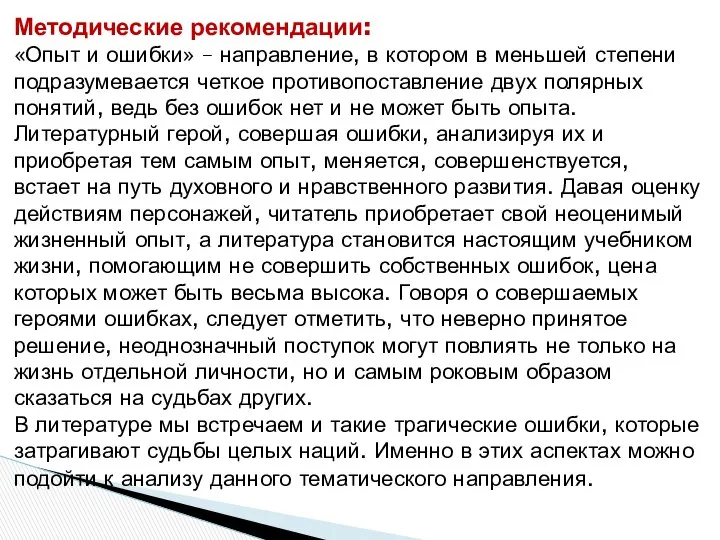 Методические рекомендации:
«Опыт и ошибки» – направление, в котором в меньшей степени подразумевается четкое противопоставление двух полярных понятий, ведь без ошибок нет и не может быть опыта. Литературный герой, совершая ошибки, анализируя их и приобретая тем самым опыт, меняется, совершенствуется, встает на путь духовного и нравственного развития. Давая оценку действиям персонажей, читатель приобретает свой неоценимый жизненный опыт, а литература становится настоящим учебником жизни, помогающим не совершить собственных ошибок, цена которых может быть весьма высока. Говоря о совершаемых героями ошибках, следует отметить, что неверно принятое решение, неоднозначный поступок могут повлиять не только на жизнь отдельной личности, но и самым роковым образом сказаться на судьбах других.
В литературе мы встречаем и такие трагические ошибки, которые затрагивают судьбы целых наций. Именно в этих аспектах можно подойти к анализу данного тематического направления.